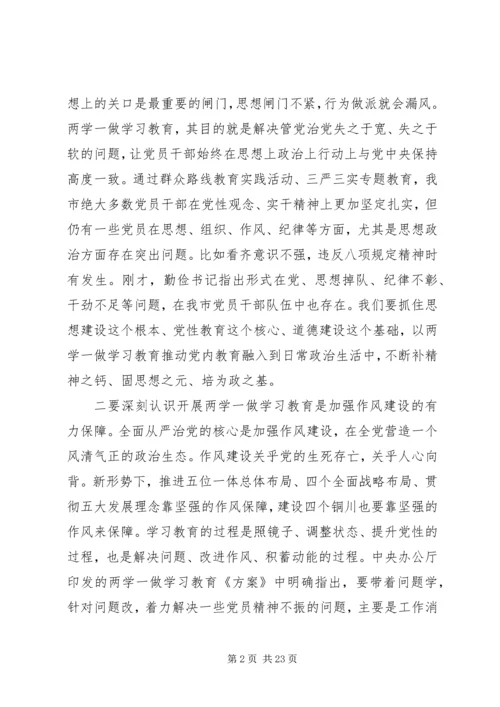 想上的关口是最重要的闸门，思想闸门不紧，行为做派就会漏风。两学一做学习教育，其目的就是解决管党治党失之于宽、失之于软的问题，让党员干部始终在思想上政治上行动上与党中央保持高度一致。通过群众路线教育实践活动、三严三实专题教育，我市绝大多数党员干部在党性观念、实干精神上更加坚定扎实，但仍有一些党员在思想、组织、作风、纪律等方面，尤其是思想政治方面存在突出问题。比如看齐意识不强，违反八项规定精神时有发生。刚才，勤俭书记指出形式在党、思想掉队、纪律不彰、干劲不足等问题，在我市党员干部队伍中也存在。我们要抓住思想建设这个根本、党性教育这个核心、道德建设这个基础，以两学一做学习教育推动党内教育融入到日常政治生活中，不断补精神之钙、固思想之元、培为政之基。

二要深刻认识开展两学一做学习教育是加强作风建设的有力保障。全面从严治党的核心是加强作风建设，在全党营造一个风清气正的政治生态。作风建设关乎党的生死存亡，关乎人心向背。新形势下，推进五位一体总体布局、四个全面战略布局、贯彻五大发展理念靠坚强的作风保障，建设四个铜川也要靠坚强的作风来保障。学习教育的过程是照镜子、调整状态、提升党性的过程，也是解决问题、改进作风、积蓄动能的过程。中央办公厅印发的两学一做学习教育《方案》中明确指出，要带着问题学，针对问题改，着力解决一些党员精神不振的问题，主要是工作消

第 2 页 共 23 页